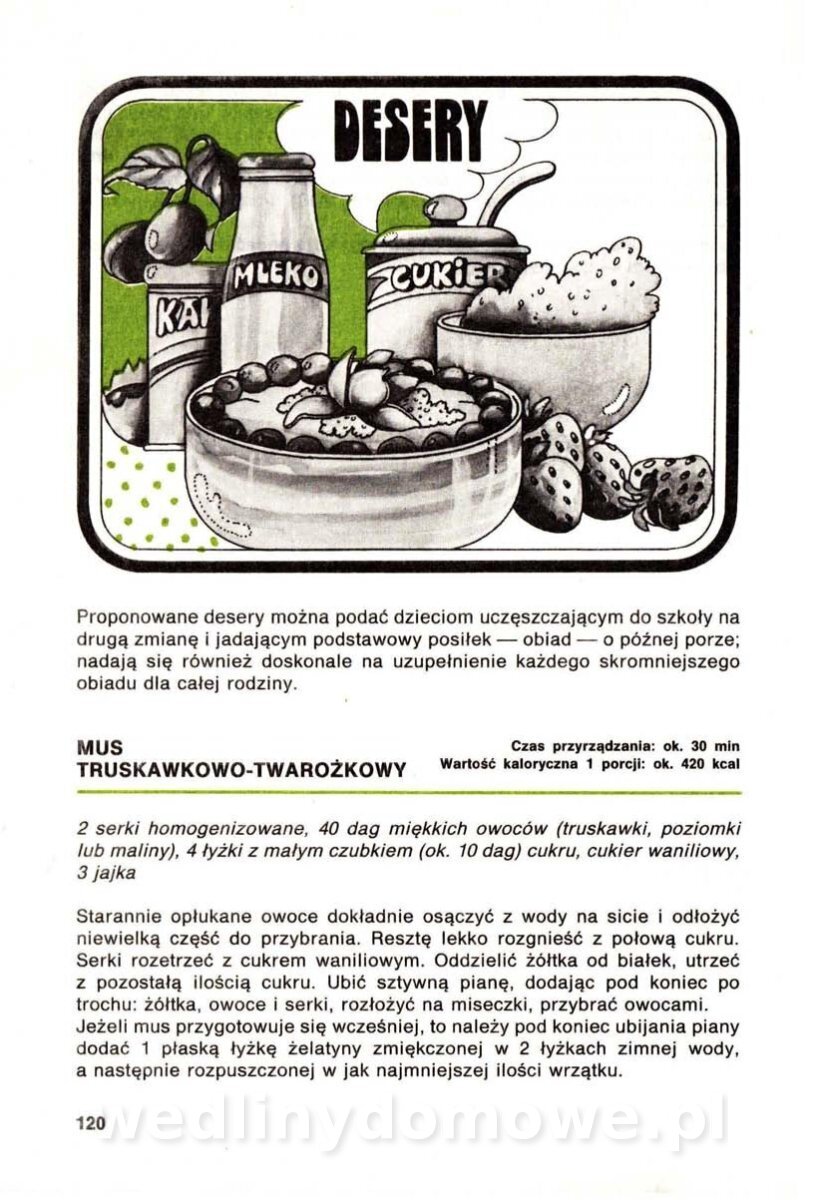 DESERY

KA

MLEKO

CUKIER

Proponowane desery można podać dzieciom uczęszczającym do szkoły na drugą zmianę i jadającym podstawowy posiłek — obiad — o późnej porze; nadają się również doskonale na uzupełnienie każdego skromniejszego obiadu dla całej rodziny.

MUS TRUSKAWKOWO-TWAROŻKOWY

Czas przyrządzania: ok. 30 min
Wartość kaloryczna 1 porcji: ok. 420 kcal

2 serki homogenizowane, 40 dag miękkich owoców (truskawki, poziomki lub maliny), 4 łyżki z małym czubkiem (ok. 10 dag) cukru, cukier waniliowy, 3 jajka

Starannie opłukane owoce dokładnie osączyć z wody na sicie i odłożyć niewielką część do przybrania. Resztę lekko rozgnieść z połową cukru. Serki rozetrzeć z cukrem waniliowym. Oddzielić żółtka od białek, utrzeć z pozostałą ilością cukru. Ubić sztywną pianę, dodając pod koniec po trochu: żółtka, owoce i serki, rozłożyć na miseczki, przybrać owocami. Jeżeli mus przygotowuje się wcześniej, to należy pod koniec ubijania piany dodać 1 płaską łyżkę żelatyny zmiękczonej w 2 łyżkach zimnej wody, a następnie rozpuszczonej w jak najmniejszej ilości wrzątku.

120

wedlinydomowe.pl